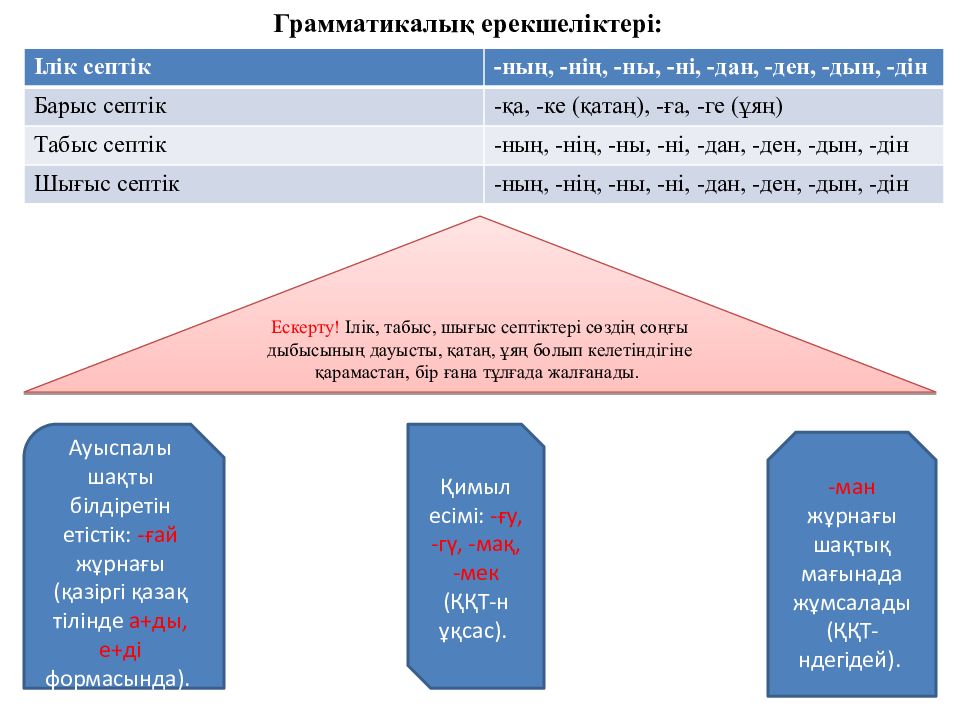 Грамматикалық ерекшеліктері:

| Ілік септік | -ның, -нің, -ны, -ні, -дан, -ден, -дын, -дін |
|---|---|
| Барыс септік | -қа, -ке (қатаң), -ға, -ге (ұяң) |
| Табыс септік | -ның, -нің, -ны, -ні, -дан, -ден, -дын, -дін |
| Шығыс септік | -ның, -нің, -ны, -ні, -дан, -ден, -дын, -дін |

Ескерту! Ілік, табыс, шығыс септіктері сөздің соңғы дыбысының дауысты, қатаң, ұяң болып келетіндігіне қарамастан, бір ғана тұлғада жалғанады.

Ауыспалы шақты білдіретін етістік: -ғай жұрнағы (қазіргі қазақ тілінде а+ды, е+ді формасында).

Қимыл есімі: -ғу, -гү, -мақ, -мек (ҚҚТ-н ұқсас).

-ман жұрнағы шақтық мағынада жұмсалады (ҚҚТ-ндегідей).